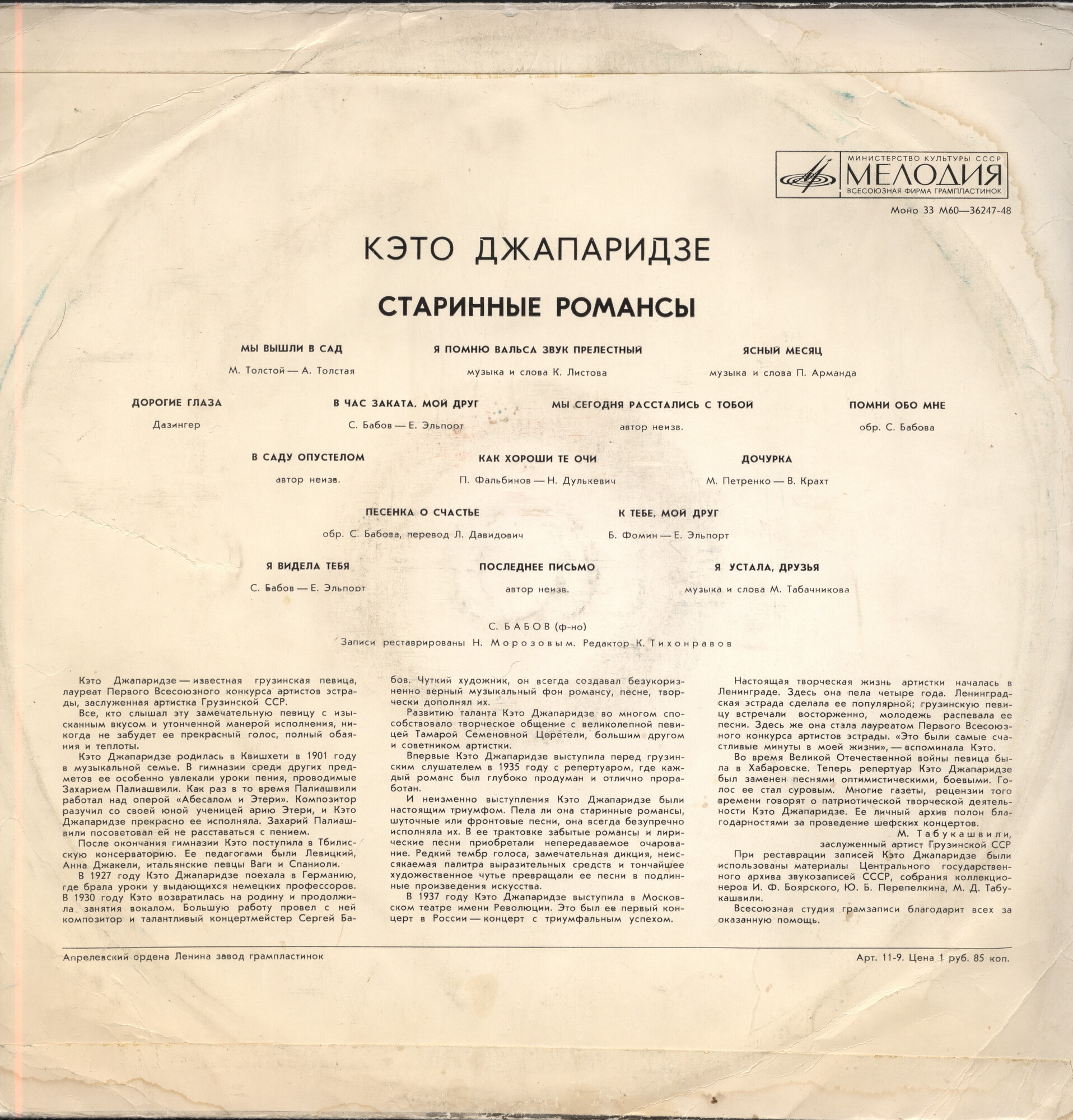 МИНИСТЕРСТВО КУЛЬТУРЫ СССР
МЕЛОДИЯ
ВСЕСОЮЗНАЯ ФИРМА ГРАМПЛАСТИНОК

Моно 33 М60—36247-48

КЭТО ДЖАПАРИДЗЕ

СТАРИННЫЕ РОМАНСЫ

МЫ ВЫШЛИ В САД
М. Толстой — А. Толстая

Я ПОМНЮ ВАЛЬСА ЗВУК ПРЕЛЕСТНЫЙ
музыка и слова К. Листова

ЯСНЫЙ МЕСЯЦ
музыка и слова П. Арманда

ДОРОГИЕ ГЛАЗА
Дазингер

В ЧАС ЗАКАТА. МОЙ ДРУГ
С. Бабов — Е. Эльпорт

МЫ СЕГОДНЯ РАССТАЛИСЬ С ТОБОЙ
автор неизв.

ПОМНИ ОБО МНЕ
обр. С. Бабова

В САДУ ОПУСТЕЛОМ
автор неизв.

КАК ХОРОШИ ТЕ ОЧИ
П. Фальбинов — Н. Дулькевич

ДОЧУРКА
М. Петренко — В. Крахт

ПЕСЕНКА О СЧАСТЬЕ
обр. С. Бабова, перевод Л. Давидович

К ТЕБЕ, МОЙ ДРУГ
Б. Фомин — Е. Эльпорт

Я ВИДЕЛА ТЕБЯ
С. Бабов — Е. Эльпорт

ПОСЛЕДНЕЕ ПИСЬМО
автор неизв.

Я УСТАЛА, ДРУЗЬЯ
музыка и слова М. Табачникова

С. БАБОВ (ф-но)
Записи реставрированы Н. Морозовым. Редактор К. Тихонравов

Кэто Джапаридзе — известная грузинская певица, лауреат Первого Всесоюзного конкурса артистов эстрады, заслуженная артистка Грузинской ССР.
Все, кто слышал эту замечательную певицу с изысканным вкусом и утонченной манерой исполнения, никогда не забудет ее прекрасный голос, полный обаяния и теплоты.
Кэто Джапаридзе родилась в Квишхети в 1901 году в музыкальной семье. В гимназии среди других предметов ее особенно увлекали уроки пения, проводимые Захарием Палиашвили. Как раз в то время Палиашвили работал над оперой «Абесалом и Этери». Композитор разучил со своей юной ученицей арию Этери, и Кэто Джапаридзе прекрасно ее исполняла. Захарий Палиашвили посоветовал ей не расставаться с пением.
После окончания гимназии Кэто поступила в Тбилисскую консерваторию. Ее педагогами были Левицкий, Анна Джакели, итальянские певцы Ваги и Спаниоли.
В 1927 году Кэто Джапаридзе поехала в Германию, где брала уроки у выдающихся немецких профессоров. В 1930 году Кэто возвратилась на родину и продолжила занятия вокалом. Большую работу провел с ней композитор и талантливый концертмейстер Сергей Бабов. Чуткий художник, он всегда создавал безукоризненно верный музыкальный фон романсу, песне, творчески дополнял их.
Развитию таланта Кэто Джапаридзе во многом способствовало творческое общение с великолепной певицей Тамарой Семеновной Церетели, большим другом и советником артистки.
Впервые Кэто Джапаридзе выступила перед грузинским слушателем в 1935 году с репертуаром, где каждый романс был глубоко продуман и отлично проработан.
И неизменно выступления Кэто Джапаридзе были настоящим триумфом. Пела ли она старинные романсы, шуточные или фронтовые песни, она всегда безупречно исполняла их. В ее трактовке забытые романсы и лирические песни приобретали непередаваемое очарование. Редкий тембр голоса, замечательная дикция, неиссякаемая палитра выразительных средств и тончайшее художественное чутье превращали ее песни в подлинные произведения искусства.
В 1937 году Кэто Джапаридзе выступила в Московском театре имени Революции. Это был ее первый концерт в России — концерт с триумфальным успехом.
Настоящая творческая жизнь артистки началась в Ленинграде. Здесь она пела четыре года. Ленинградская эстрада сделала ее популярной; грузинскую певицу встречали восторженно, молодежь распевала ее песни. Здесь же она стала лауреатом Первого Всесоюзного конкурса артистов эстрады. «Это были самые счастливые минуты в моей жизни», — вспоминала Кэто.
Во время Великой Отечественной войны певица была в Хабаровске. Теперь репертуар Кэто Джапаридзе был заменен песнями оптимистическими, боевыми. Голос ее стал суровым. Многие газеты, рецензии того времени говорят о патриотической творческой деятельности Кэто Джапаридзе. Ее личный архив полон благодарностями за проведение шефских концертов.
М. Табукашвили,
заслуженный артист Грузинской ССР
При реставрации записей Кэто Джапаридзе были использованы материалы Центрального государственного архива звукозаписей СССР, собрания коллекционеров И. Ф. Боярского, Ю. Б. Перепелкина, М. Д. Табукашвили.
Всесоюзная студия грамзаписи благодарит всех за оказанную помощь.

Апрелевский ордена Ленина завод грампластинок
Арт. 11-9. Цена 1 руб. 85 коп.